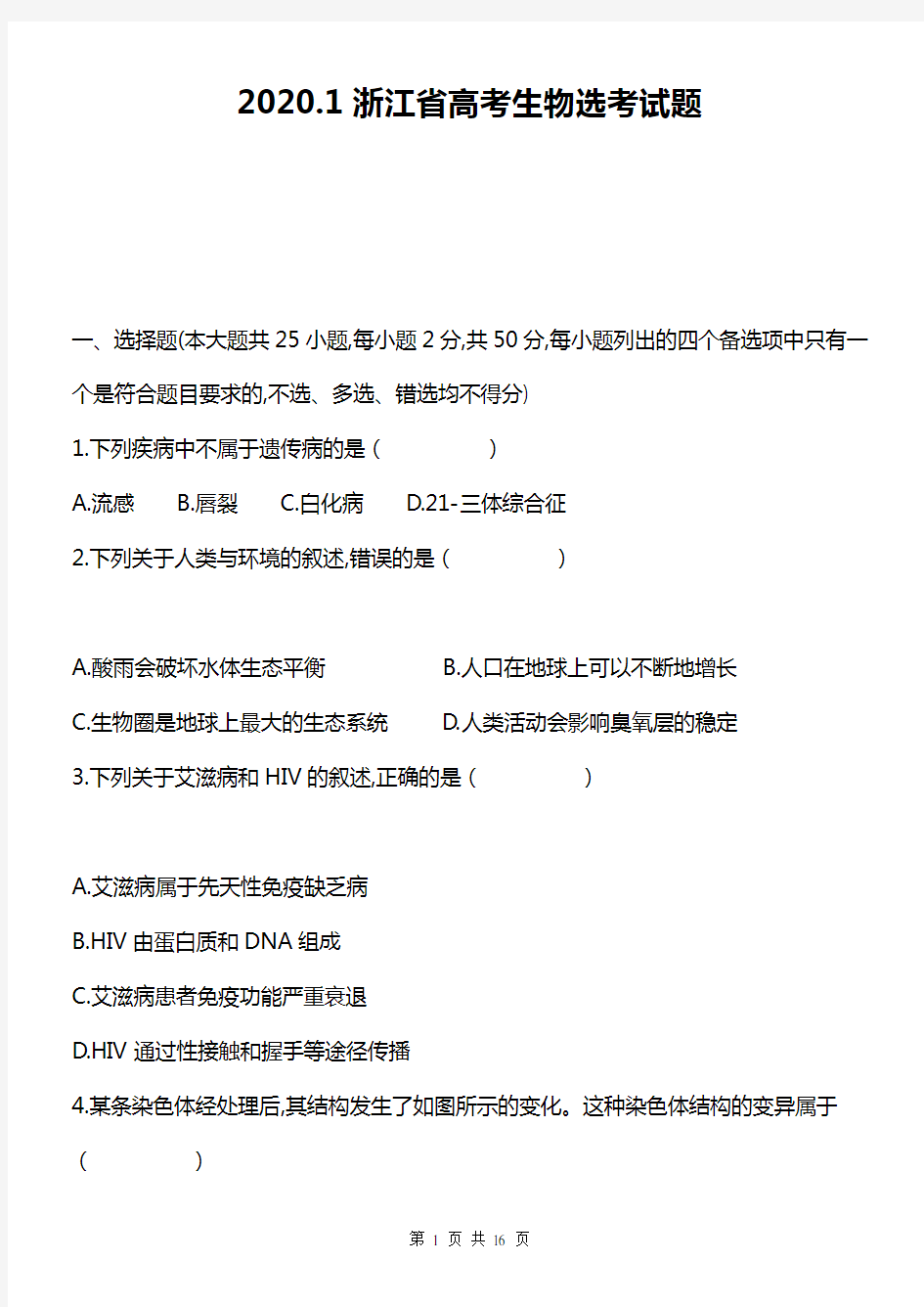 2020.1 浙江省高考生物选考试题

一、选择题(本大题共 25 小题,每小题 2 分,共 50 分,每小题列出的四个备选项中只有一个是符合题目要求的,不选、多选、错选均不得分)

1.下列疾病中不属于遗传病的是（　　　　）

A.流感　B.唇裂　C.白化病　D.21-三体综合征

2.下列关于人类与环境的叙述,错误的是（　　　　）

A.酸雨会破坏水体生态平衡　B.人口在地球上可以不断地增长

C.生物圈是地球上最大的生态系统　D.人类活动会影响臭氧层的稳定

3.下列关于艾滋病和 HIV 的叙述,正确的是（　　　　）

A.艾滋病属于先天性免疫缺乏病

B.HIV 由蛋白质和 DNA 组成

C.艾滋病患者免疫功能严重衰退

D.HIV 通过性接触和握手等途径传播

4.某条染色体经处理后,其结构发生了如图所示的变化。这种染色体结构的变异属于（　　　　）

第 1 页 共 16 页